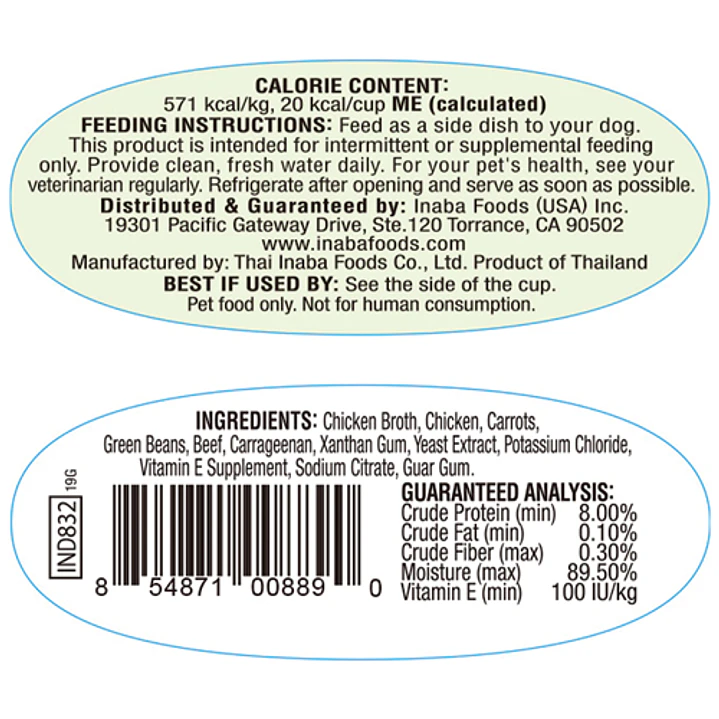 CALORIE CONTENT:
571 kcal/kg, 20 kcal/cup ME (calculated)

FEEDING INSTRUCTIONS: Feed as a side dish to your dog. This product is intended for intermittent or supplemental feeding only. Provide clean, fresh water daily. For your pet's health, see your veterinarian regularly. Refrigerate after opening and serve as soon as possible.

Distributed & Guaranteed by: Inaba Foods (USA) Inc.
19301 Pacific Gateway Drive, Ste.120 Torrance, CA 90502
www.inabafoods.com
Manufactured by: Thai Inaba Foods Co., Ltd. Product of Thailand

BEST IF USED BY: See the side of the cup.
Pet food only. Not for human consumption.

INGREDIENTS: Chicken Broth, Chicken, Carrots, Green Beans, Beef, Carrageenan, Xanthan Gum, Yeast Extract, Potassium Chloride, Vitamin E Supplement, Sodium Citrate, Guar Gum.

IND832 19G

8 54871 00889 0

GUARANTEED ANALYSIS:
Crude Protein (min) 8.00%
Crude Fat (min) 0.10%
Crude Fiber (max) 0.30%
Moisture (max) 89.50%
Vitamin E (min) 100 IU/kg